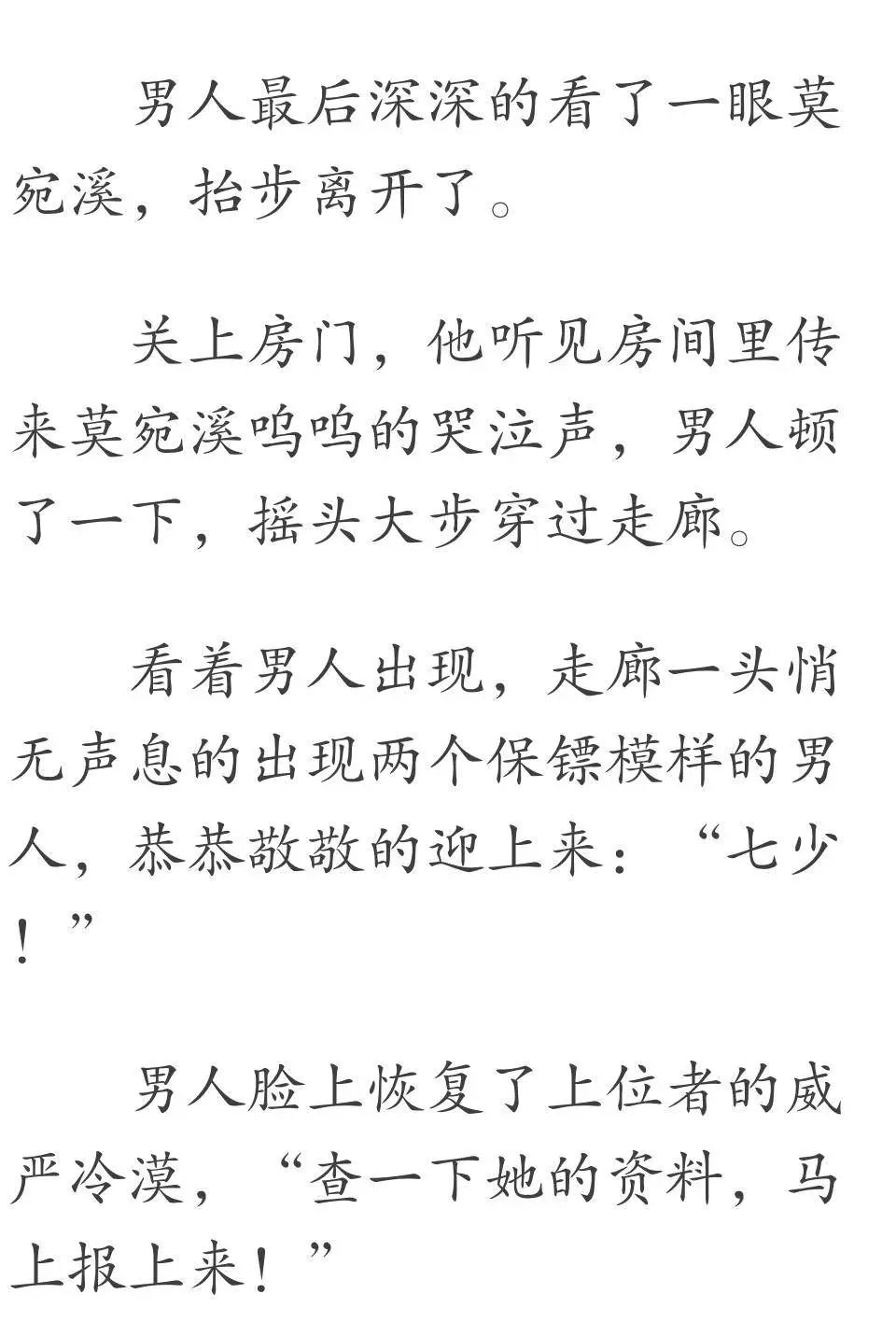 男人最后深深的看了一眼莫宛溪，抬步离开了。

关上房门，他听见房间里传来莫宛溪呜呜的哭泣声，男人顿了一下，摇头大步穿过走廊。

看着男人出现，走廊一头悄无声息的出现两个保镖模样的男人，恭恭敬敬的迎上来：“七少！”

男人脸上恢复了上位者的威严冷漠，“查一下她的资料，马上报上来！”